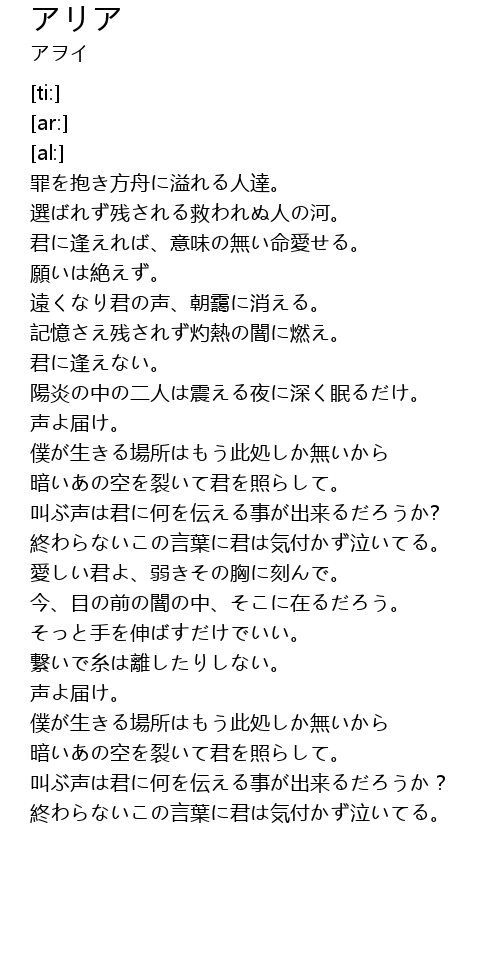 アリア
アヲイ

[ti:]
[ar:]
[al:]
罪を抱き方舟に溢れる人達。
選ばれず残される救われぬ人の河。
君に逢えれば、意味の無い命愛せる。
願いは絶えず。
遠くなり君の声、朝靄に消える。
記憶さえ残されず灼熱の闇に燃え。
君に逢えない。
陽炎の中の二人は震える夜に深く眠るだけ。
声よ届け。
僕が生きる場所はもう此処しか無いから
暗いあの空を裂いて君を照らして。
叫ぶ声は君に何を伝える事が出来るだろうか?
終わらないこの言葉に君は気付かず泣いてる。
愛しい君よ、弱きその胸に刻んで。
今、目の前の闇の中、そこに在るだろう。
そっと手を伸ばすだけでいい。
繋いで糸は離したりしない。
声よ届け。
僕が生きる場所はもう此処しか無いから
暗いあの空を裂いて君を照らして。
叫ぶ声は君に何を伝える事が出来るだろうか？
終わらないこの言葉に君は気付かず泣いてる。